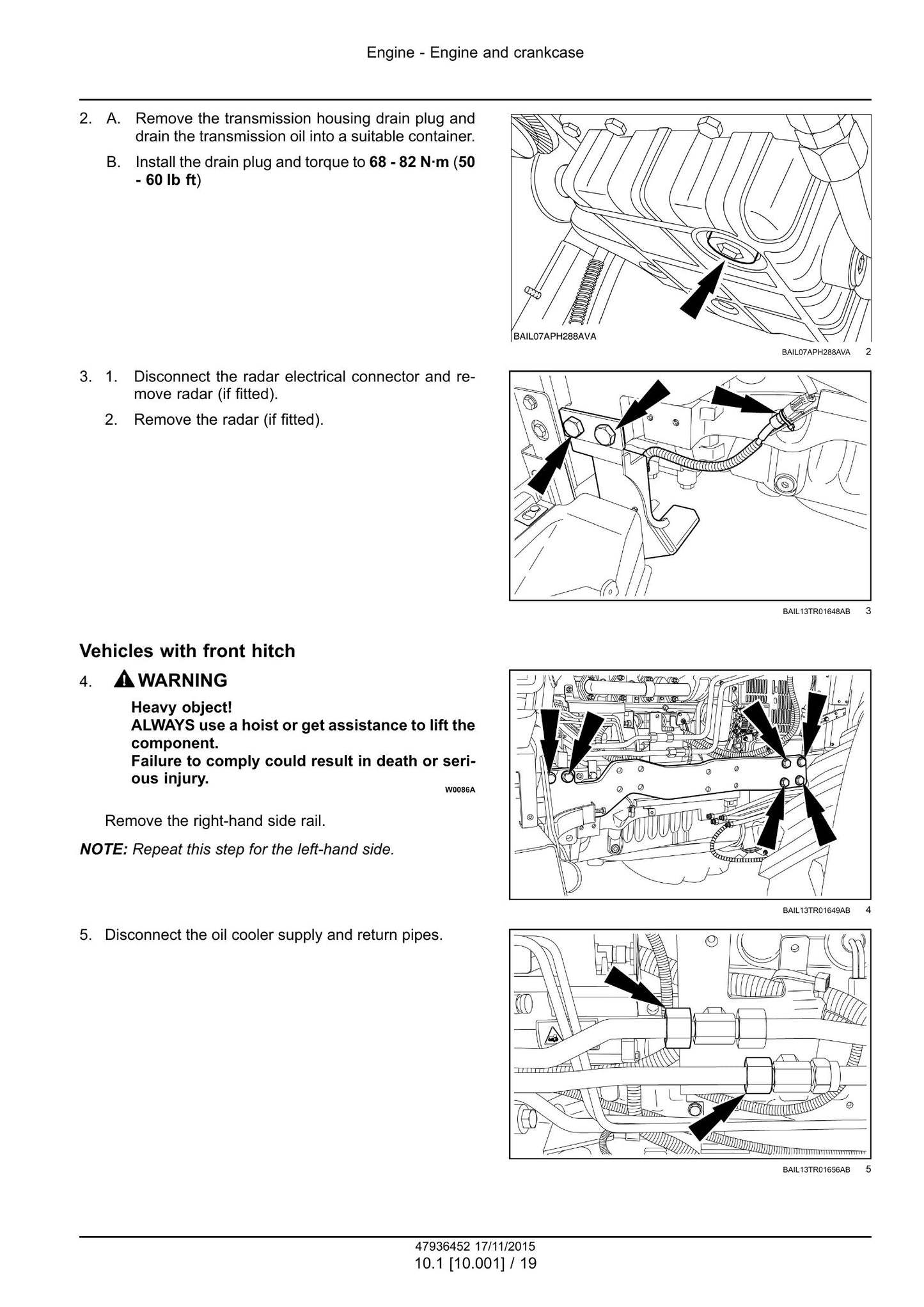 Engine - Engine and crankcase

2. A. Remove the transmission housing drain plug and drain the transmission oil into a suitable container.

B. Install the drain plug and torque to 68 - 82 N·m (50 - 60 lb ft)

BAIL07APH288AVA

BAIL07APH288AVA 2

3. 1. Disconnect the radar electrical connector and remove radar (if fitted).

2. Remove the radar (if fitted).

BAIL13TR01648AB 3

Vehicles with front hitch

4. WARNING

Heavy object!
ALWAYS use a hoist or get assistance to lift the component.
Failure to comply could result in death or serious injury.

W0086A

Remove the right-hand side rail.

NOTE: Repeat this step for the left-hand side.

BAIL13TR01649AB 4

5. Disconnect the oil cooler supply and return pipes.

BAIL13TR01656AB 5

47936452 17/11/2015
10.1 [10.001] / 19